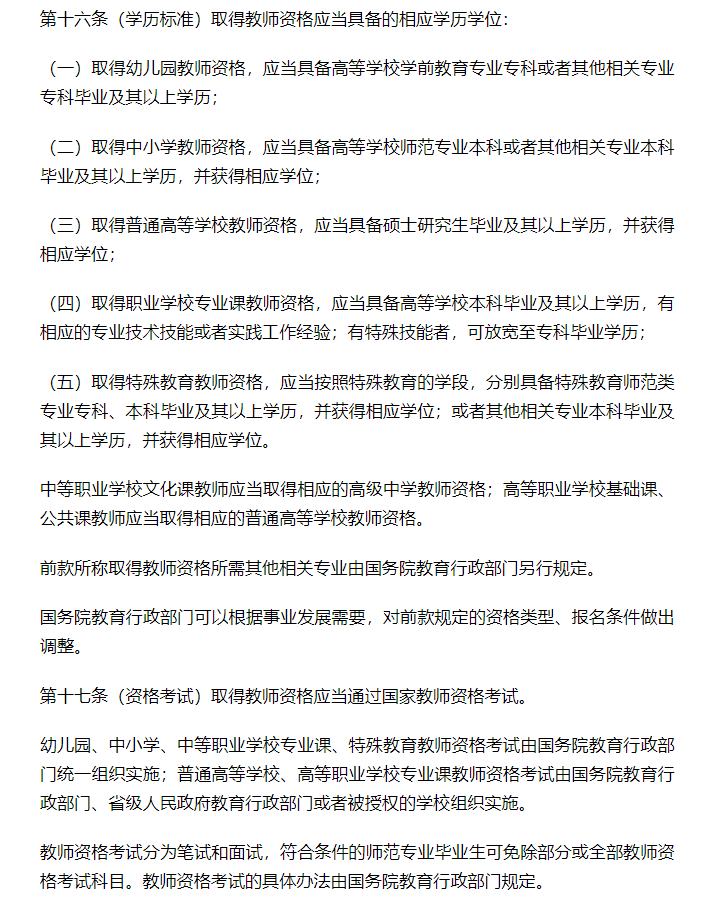 第十六条（学历标准）取得教师资格应当具备的相应学历学位：

（一）取得幼儿园教师资格，应当具备高等学校学前教育专业专科或者其他相关专业专科毕业及其以上学历；

（二）取得中小学教师资格，应当具备高等学校师范专业本科或者其他相关专业本科毕业及其以上学历，并获得相应学位；

（三）取得普通高等学校教师资格，应当具备硕士研究生毕业及其以上学历，并获得相应学位；

（四）取得职业学校专业课教师资格，应当具备高等学校本科毕业及其以上学历，有相应的专业技术技能或者实践工作经验；有特殊技能者，可放宽至专科毕业学历；

（五）取得特殊教育教师资格，应当按照特殊教育的学段，分别具备特殊教育师范类专业专科、本科毕业及其以上学历，并获得相应学位；或者其他相关专业本科毕业及其以上学历，并获得相应学位。

中等职业学校文化课教师应当取得相应的高级中学教师资格；高等职业学校基础课、公共课教师应当取得相应的普通高等学校教师资格。

前款所称取得教师资格所需其他相关专业由国务院教育行政部门另行规定。

国务院教育行政部门可以根据事业发展需要，对前款规定的资格类型、报名条件做出调整。

第十七条（资格考试）取得教师资格应当通过国家教师资格考试。

幼儿园、中小学、中等职业学校专业课、特殊教育教师资格考试由国务院教育行政部门统一组织实施；普通高等学校、高等职业学校专业课教师资格考试由国务院教育行政部门、省级人民政府教育行政部门或者被授权的学校组织实施。

教师资格考试分为笔试和面试，符合条件的师范专业毕业生可免除部分或全部教师资格考试科目。教师资格考试的具体办法由国务院教育行政部门规定。